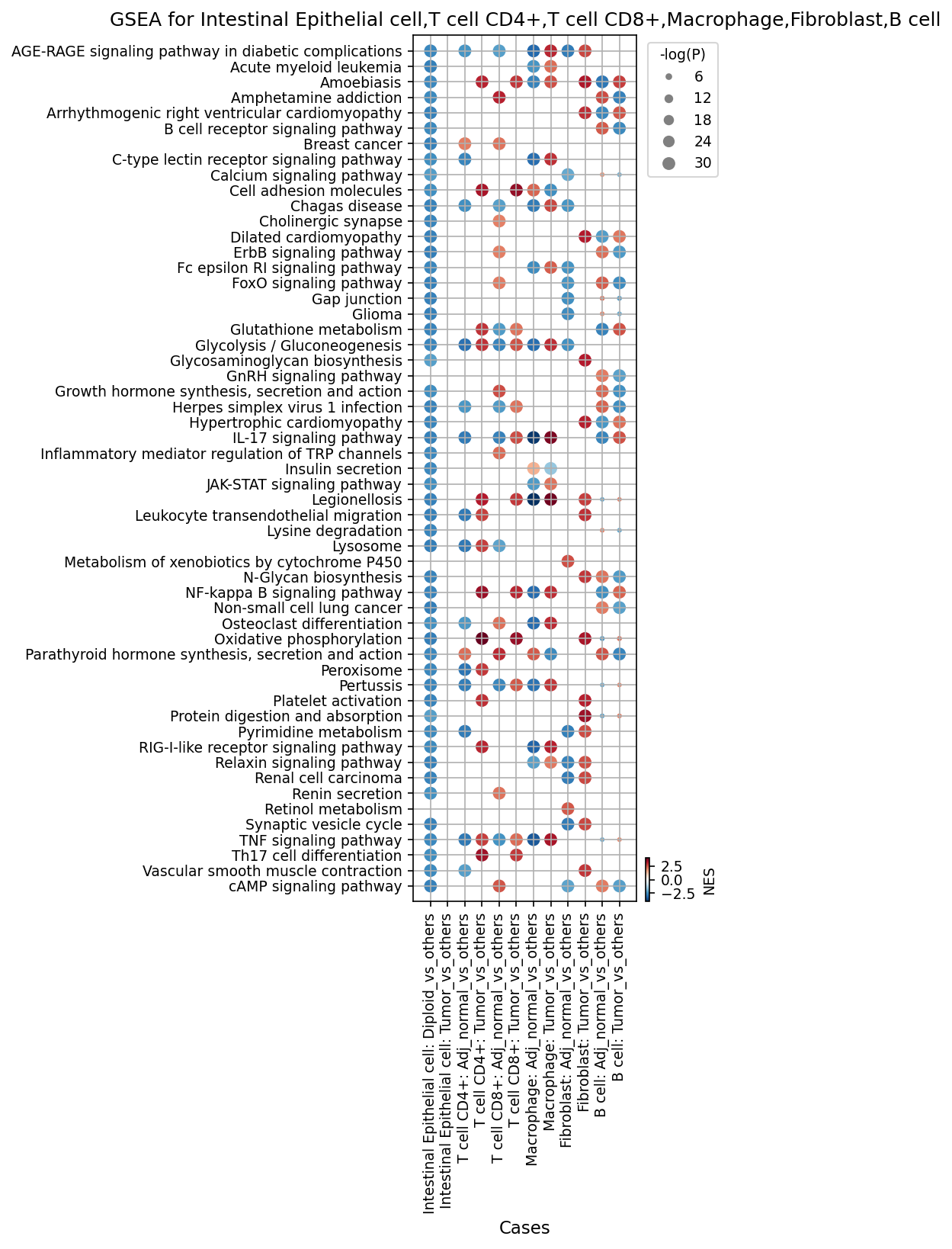 GSEA for Intestinal Epithelial cell,T cell CD4+,T cell CD8+,Macrophage,Fibroblast,B cell

AGE-RAGE signaling pathway in diabetic complications
Acute myeloid leukemia
Amoebiasis
Amphetamine addiction
Arrhythmogenic right ventricular cardiomyopathy
B cell receptor signaling pathway
Breast cancer
C-type lectin receptor signaling pathway
Calcium signaling pathway
Cell adhesion molecules
Chagas disease
Cholinergic synapse
Dilated cardiomyopathy
ErbB signaling pathway
Fc epsilon RI signaling pathway
FoxO signaling pathway
Gap junction
Glioma
Glutathione metabolism
Glycolysis / Gluconeogenesis
Glycosaminoglycan biosynthesis
GnRH signaling pathway
Growth hormone synthesis, secretion and action
Herpes simplex virus 1 infection
Hypertrophic cardiomyopathy
IL-17 signaling pathway
Inflammatory mediator regulation of TRP channels
Insulin secretion
JAK-STAT signaling pathway
Legionellosis
Leukocyte transendothelial migration
Lysine degradation
Lysosome
Metabolism of xenobiotics by cytochrome P450
N-Glycan biosynthesis
NF-kappa B signaling pathway
Non-small cell lung cancer
Osteoclast differentiation
Oxidative phosphorylation
Parathyroid hormone synthesis, secretion and action
Peroxisome
Pertussis
Platelet activation
Protein digestion and absorption
Pyrimidine metabolism
RIG-I-like receptor signaling pathway
Relaxin signaling pathway
Renal cell carcinoma
Renin secretion
Retinol metabolism
Synaptic vesicle cycle
TNF signaling pathway
Th17 cell differentiation
Vascular smooth muscle contraction
cAMP signaling pathway

-log(P)
6
12
18
24
30

2.5
0.0
−2.5
NES

Intestinal Epithelial cell: Diploid_vs_others
Intestinal Epithelial cell: Tumor_vs_others
T cell CD4+: Adj_normal_vs_others
T cell CD4+: Tumor_vs_others
T cell CD8+: Adj_normal_vs_others
T cell CD8+: Tumor_vs_others
Macrophage: Adj_normal_vs_others
Macrophage: Tumor_vs_others
Fibroblast: Adj_normal_vs_others
Fibroblast: Tumor_vs_others
B cell: Adj_normal_vs_others
B cell: Tumor_vs_others

Cases